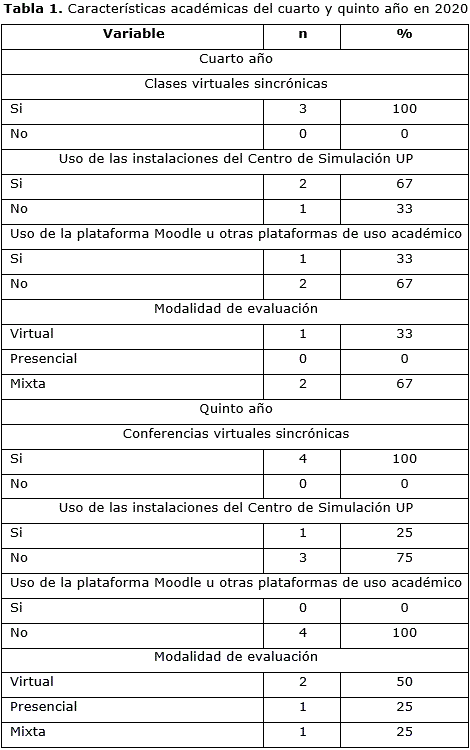 **Tabla 1.** Características académicas del cuarto y quinto año en 2020

| Variable | n | % |
|---|---|---|
| Cuarto año | | |
| Clases virtuales sincrónicas | | |
| Si | 3 | 100 |
| No | 0 | 0 |
| Uso de las instalaciones del Centro de Simulación UP | | |
| Si | 2 | 67 |
| No | 1 | 33 |
| Uso de la plataforma Moodle u otras plataformas de uso académico | | |
| Si | 1 | 33 |
| No | 2 | 67 |
| Modalidad de evaluación | | |
| Virtual | 1 | 33 |
| Presencial | 0 | 0 |
| Mixta | 2 | 67 |
| Quinto año | | |
| Conferencias virtuales sincrónicas | | |
| Si | 4 | 100 |
| No | 0 | 0 |
| Uso de las instalaciones del Centro de Simulación UP | | |
| Si | 1 | 25 |
| No | 3 | 75 |
| Uso de la plataforma Moodle u otras plataformas de uso académico | | |
| Si | 0 | 0 |
| No | 4 | 100 |
| Modalidad de evaluación | | |
| Virtual | 2 | 50 |
| Presencial | 1 | 25 |
| Mixta | 1 | 25 |